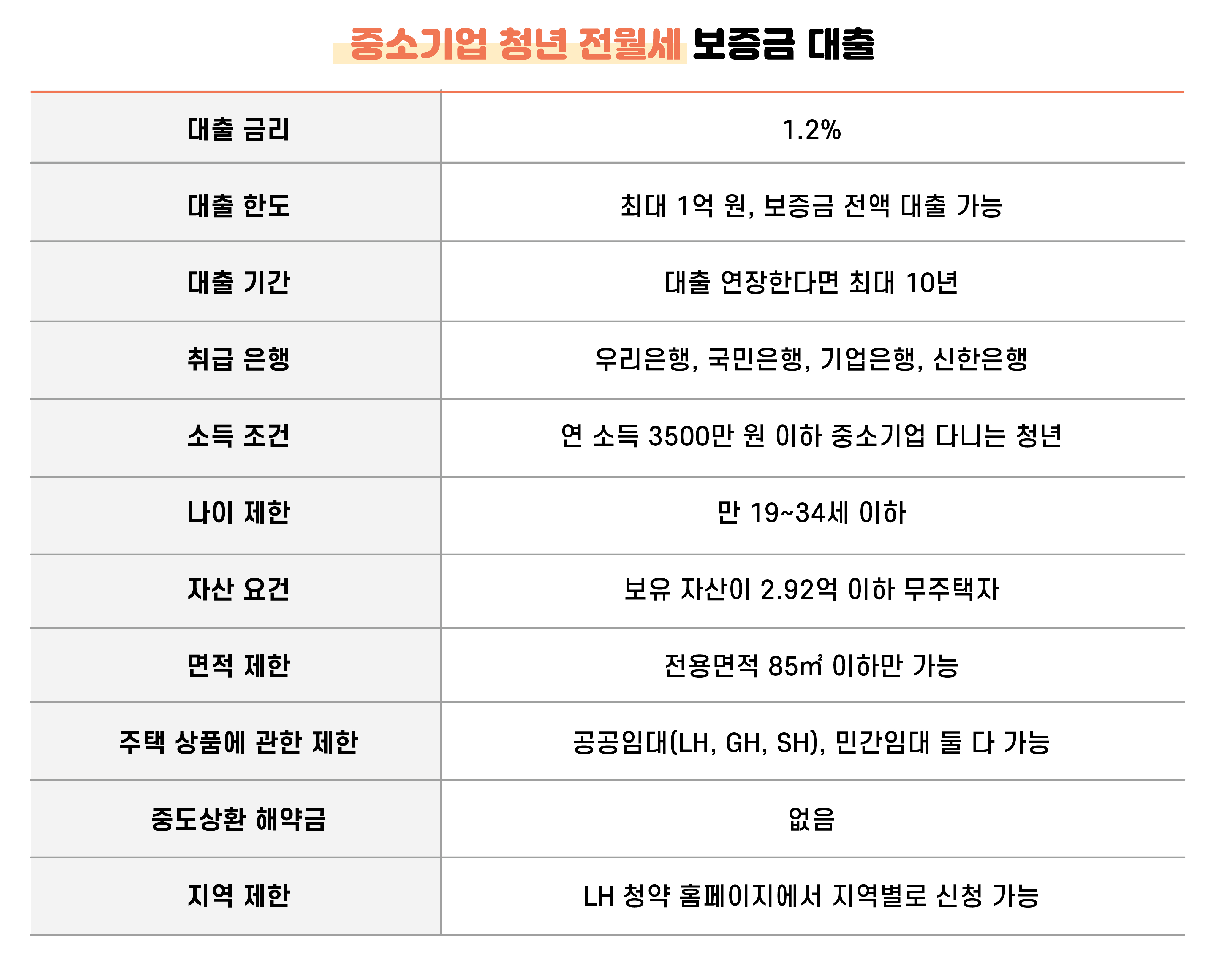 중소기업 청년 전월세 보증금 대출

| 대출 금리 | 1.2% |
|---|---|
| 대출 한도 | 최대 1억 원, 보증금 전액 대출 가능 |
| 대출 기간 | 대출 연장한다면 최대 10년 |
| 취급 은행 | 우리은행, 국민은행, 기업은행, 신한은행 |
| 소득 조건 | 연 소득 3500만 원 이하 중소기업 다니는 청년 |
| 나이 제한 | 만 19~34세 이하 |
| 자산 요건 | 보유 자산이 2.92억 이하 무주택자 |
| 면적 제한 | 전용면적 85㎡ 이하만 가능 |
| 주택 상품에 관한 제한 | 공공임대(LH, GH, SH), 민간임대 둘 다 가능 |
| 중도상환 해약금 | 없음 |
| 지역 제한 | LH 청약 홈페이지에서 지역별로 신청 가능 |